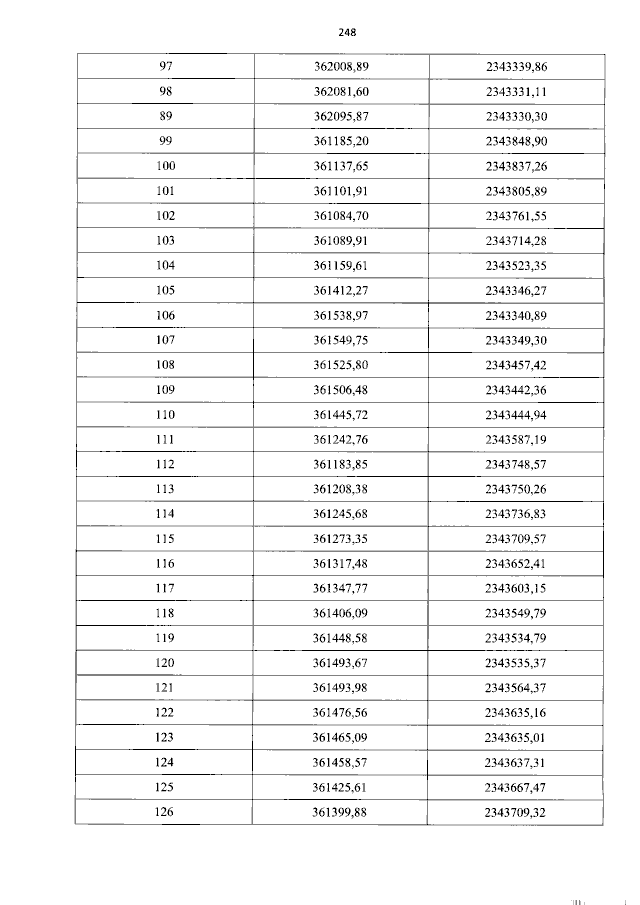 248

| 97 | 362008,89 | 2343339,86 |
|---|---|---|
| 98 | 362081,60 | 2343331,11 |
| 89 | 362095,87 | 2343330,30 |
| 99 | 361185,20 | 2343848,90 |
| 100 | 361137,65 | 2343837,26 |
| 101 | 361101,91 | 2343805,89 |
| 102 | 361084,70 | 2343761,55 |
| 103 | 361089,91 | 2343714,28 |
| 104 | 361159,61 | 2343523,35 |
| 105 | 361412,27 | 2343346,27 |
| 106 | 361538,97 | 2343340,89 |
| 107 | 361549,75 | 2343349,30 |
| 108 | 361525,80 | 2343457,42 |
| 109 | 361506,48 | 2343442,36 |
| 110 | 361445,72 | 2343444,94 |
| 111 | 361242,76 | 2343587,19 |
| 112 | 361183,85 | 2343748,57 |
| 113 | 361208,38 | 2343750,26 |
| 114 | 361245,68 | 2343736,83 |
| 115 | 361273,35 | 2343709,57 |
| 116 | 361317,48 | 2343652,41 |
| 117 | 361347,77 | 2343603,15 |
| 118 | 361406,09 | 2343549,79 |
| 119 | 361448,58 | 2343534,79 |
| 120 | 361493,67 | 2343535,37 |
| 121 | 361493,98 | 2343564,37 |
| 122 | 361476,56 | 2343635,16 |
| 123 | 361465,09 | 2343635,01 |
| 124 | 361458,57 | 2343637,31 |
| 125 | 361425,61 | 2343667,47 |
| 126 | 361399,88 | 2343709,32 |